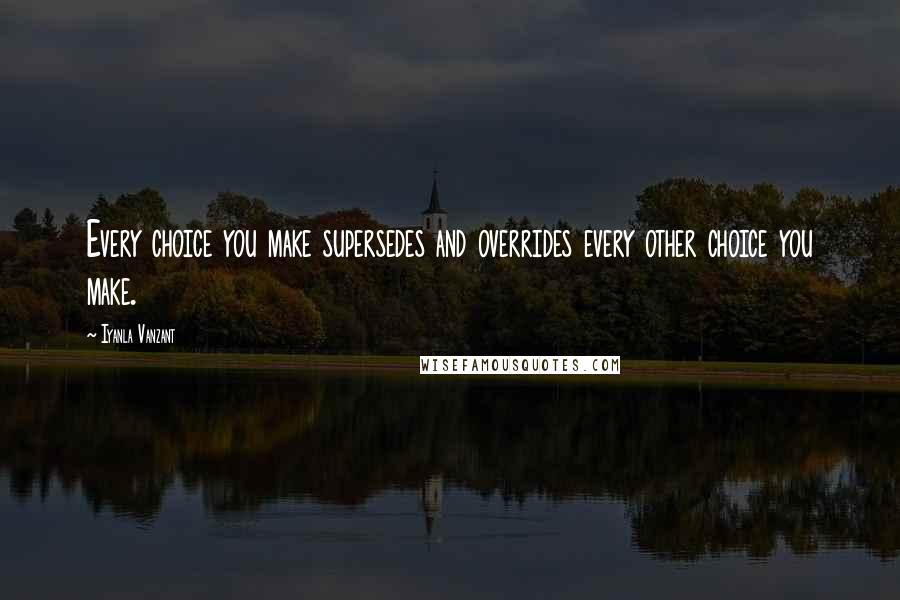 Every choice you make supersedes and overrides every other choice you make.

~ Iyanla Vanzant

WISEFAMOUSQUOTES.COM